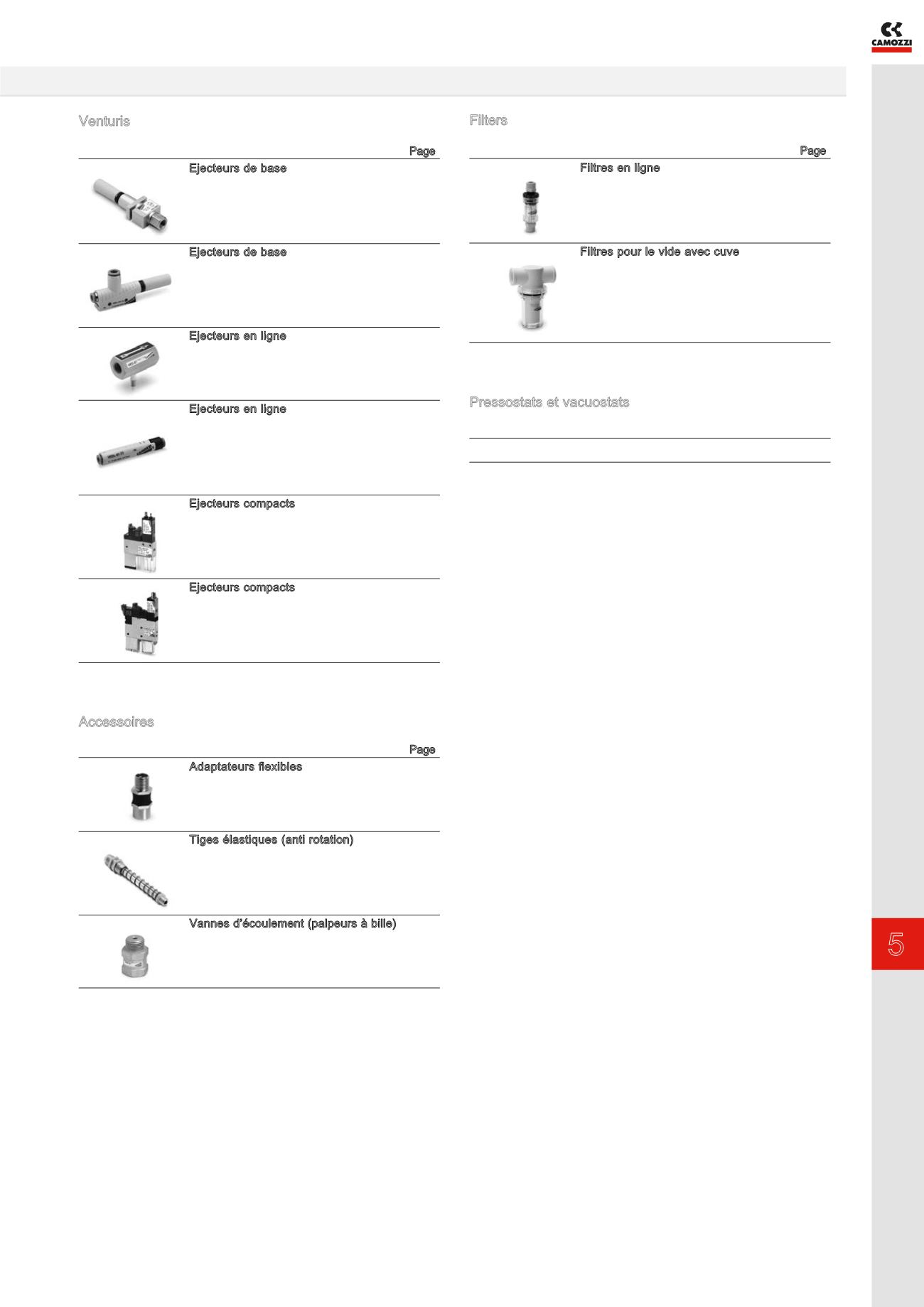 CAMOZZI

Venturis

Page

Ejecteurs de base

Ejecteurs de base

Ejecteurs en ligne

Ejecteurs en ligne

Ejecteurs compacts

Ejecteurs compacts

Accessoires

Page

Adaptateurs flexibles

Tiges élastiques (anti rotation)

Vannes d'écoulement (palpeurs à bille)

Filters

Page

Filtres en ligne

Filtres pour le vide avec cuve

Pressostats et vacuostats

5